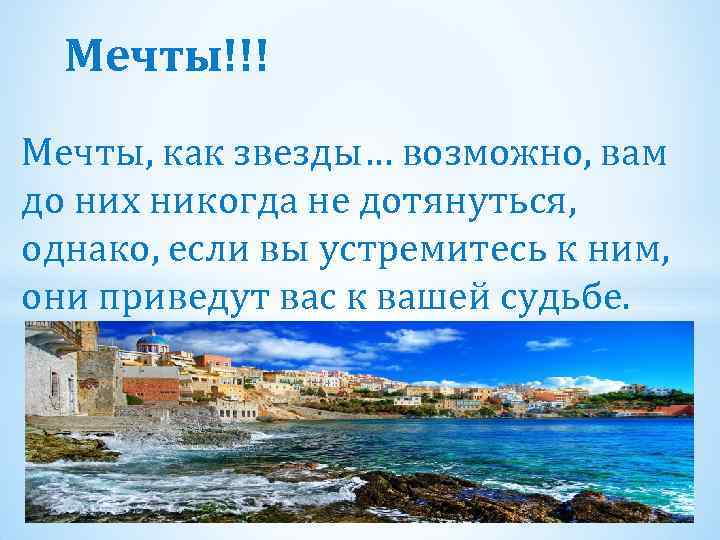 Мечты!!!

Мечты, как звезды… возможно, вам до них никогда не дотянуться, однако, если вы устремитесь к ним, они приведут вас к вашей судьбе.